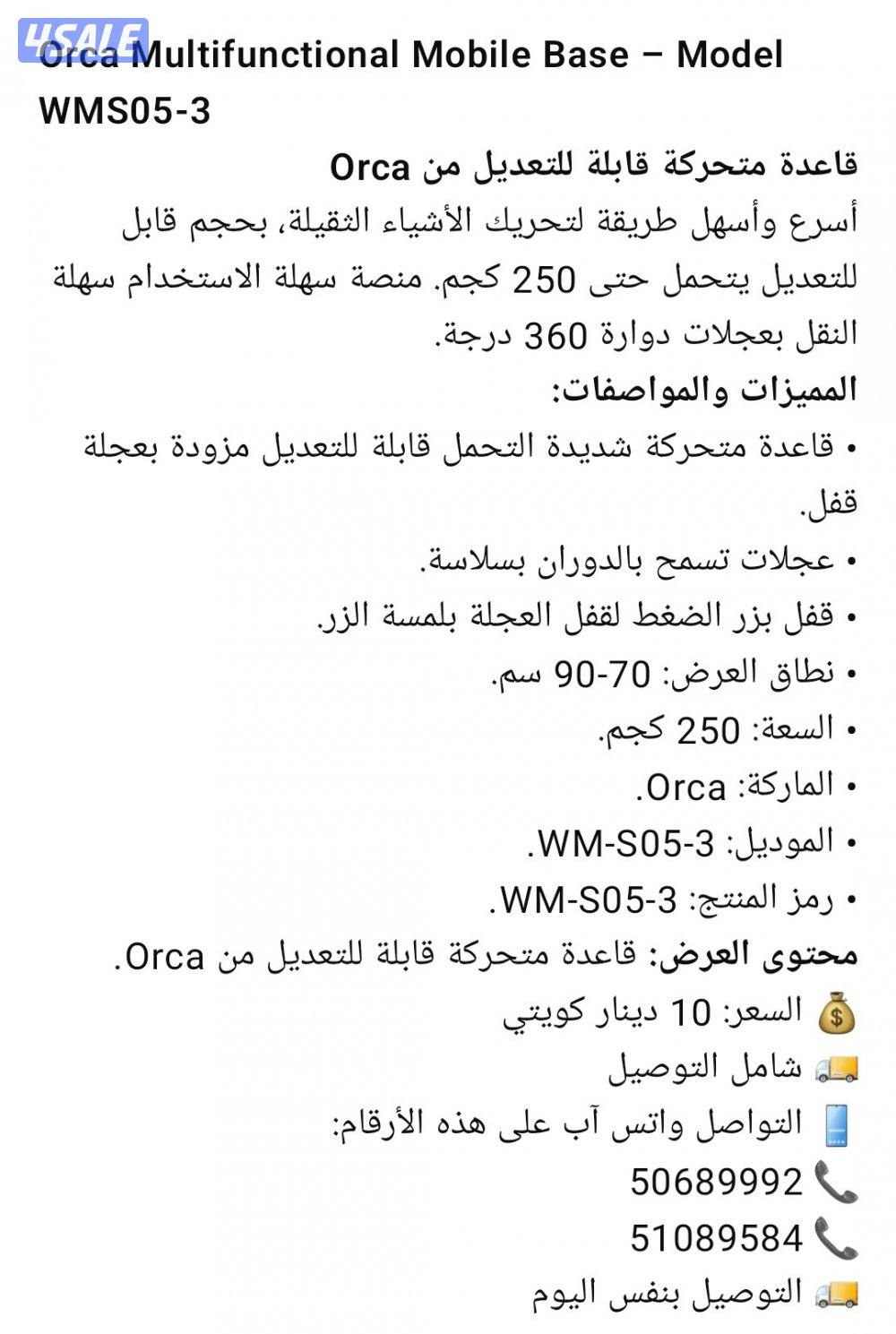 4SALE

Orca Multifunctional Mobile Base – Model WMS05-3

قاعدة متحركة قابلة للتعديل من Orca

أسرع وأسهل طريقة لتحريك الأشياء الثقيلة، بحجم قابل للتعديل يتحمل حتى 250 كجم. منصة سهلة الاستخدام سهلة النقل بعجلات دوارة 360 درجة.

المميزات والمواصفات:

• قاعدة متحركة شديدة التحمل قابلة للتعديل مزودة بعجلة قفل.

• عجلات تسمح بالدوران بسلاسة.

• قفل بزر الضغط لقفل العجلة بلمسة الزر.

• نطاق العرض: 70-90 سم.

• السعة: 250 كجم.

• الماركة: Orca.

• الموديل: WM-S05-3.

• رمز المنتج: WM-S05-3.

محتوى العرض: قاعدة متحركة قابلة للتعديل من Orca.

💰 السعر: 10 دينار كويتي

🚚 شامل التوصيل

📱 التواصل واتس آب على هذه الأرقام:

📞 50689992

📞 51089584

🚚 التوصيل بنفس اليوم